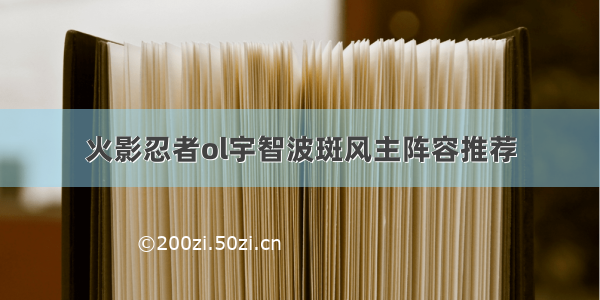 火影忍者ol宇智波斑风主阵容推荐

©200zi.50zi.cn